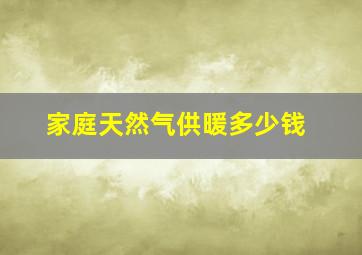 家庭天然气供暖多少钱